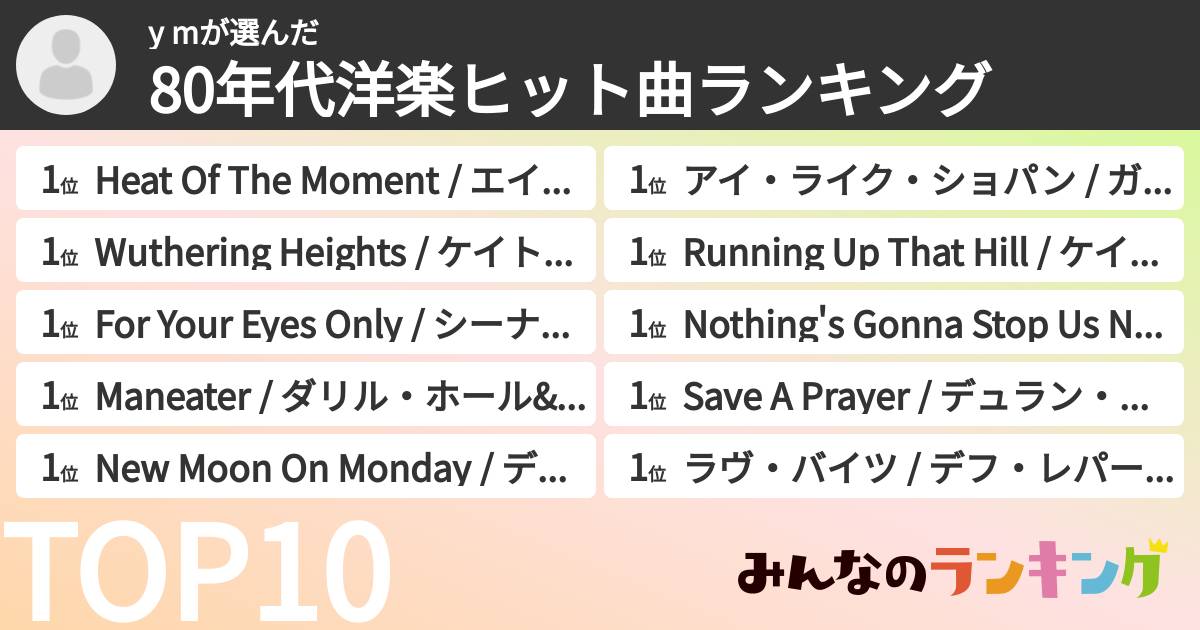 y mが選んだ
80年代洋楽ヒット曲ランキング

1位 Heat Of The Moment / エイ…
1位 Wuthering Heights / ケイト…
1位 For Your Eyes Only / シーナ…
1位 Maneater / ダリル・ホール&…
1位 New Moon On Monday / デ…

1位 アイ・ライク・ショパン / ガ…
1位 Running Up That Hill / ケイ…
1位 Nothing's Gonna Stop Us N…
1位 Save A Prayer / デュラン・…
1位 ラヴ・バイツ / デフ・レパー…

TOP10

みんなのランキング